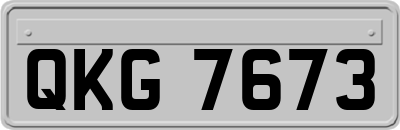 QKG 7673